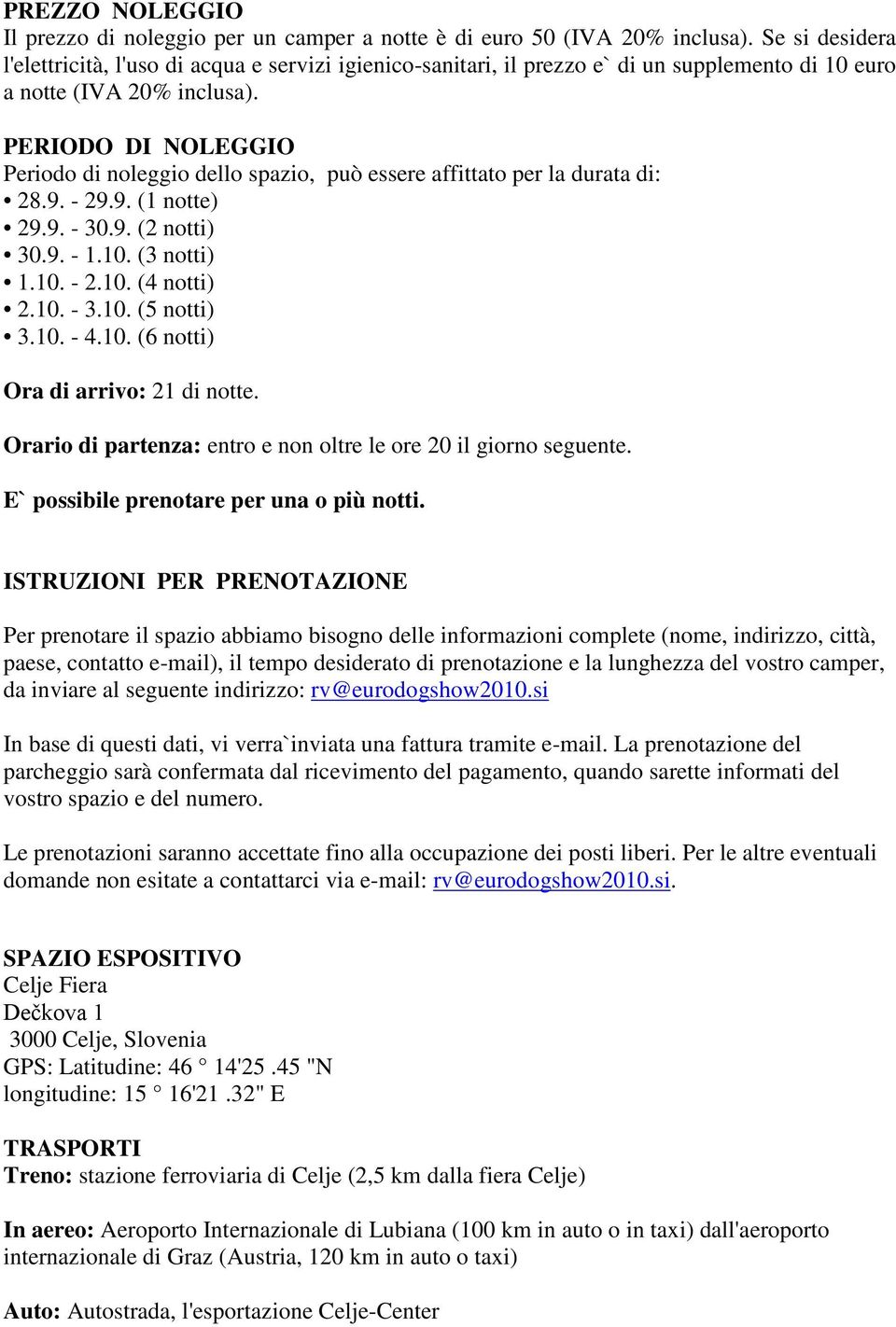 PREZZO NOLEGGIO
Il prezzo di noleggio per un camper a notte è di euro 50 (IVA 20% inclusa). Se si desidera l'elettricità, l'uso di acqua e servizi igienico-sanitari, il prezzo e` di un supplemento di 10 euro a notte (IVA 20% inclusa).

PERIODO DI NOLEGGIO
Periodo di noleggio dello spazio, può essere affittato per la durata di:
• 28.9. - 29.9. (1 notte)
• 29.9. - 30.9. (2 notti)
• 30.9. - 1.10. (3 notti)
• 1.10. - 2.10. (4 notti)
• 2.10. - 3.10. (5 notti)
• 3.10. - 4.10. (6 notti)

Ora di arrivo: 21 di notte.

Orario di partenza: entro e non oltre le ore 20 il giorno seguente.

E` possibile prenotare per una o più notti.

ISTRUZIONI PER PRENOTAZIONE

Per prenotare il spazio abbiamo bisogno delle informazioni complete (nome, indirizzo, città, paese, contatto e-mail), il tempo desiderato di prenotazione e la lunghezza del vostro camper, da inviare al seguente indirizzo: rv@eurodogshow2010.si

In base di questi dati, vi verra`inviata una fattura tramite e-mail. La prenotazione del parcheggio sarà confermata dal ricevimento del pagamento, quando sarette informati del vostro spazio e del numero.

Le prenotazioni saranno accettate fino alla occupazione dei posti liberi. Per le altre eventuali domande non esitate a contattarci via e-mail: rv@eurodogshow2010.si.

SPAZIO ESPOSITIVO
Celje Fiera
Dečkova 1
3000 Celje, Slovenia
GPS: Latitudine: 46 ° 14'25 .45 "N
longitudine: 15 ° 16'21 .32" E

TRASPORTI
Treno: stazione ferroviaria di Celje (2,5 km dalla fiera Celje)

In aereo: Aeroporto Internazionale di Lubiana (100 km in auto o in taxi) dall'aeroporto internazionale di Graz (Austria, 120 km in auto o taxi)

Auto: Autostrada, l'esportazione Celje-Center